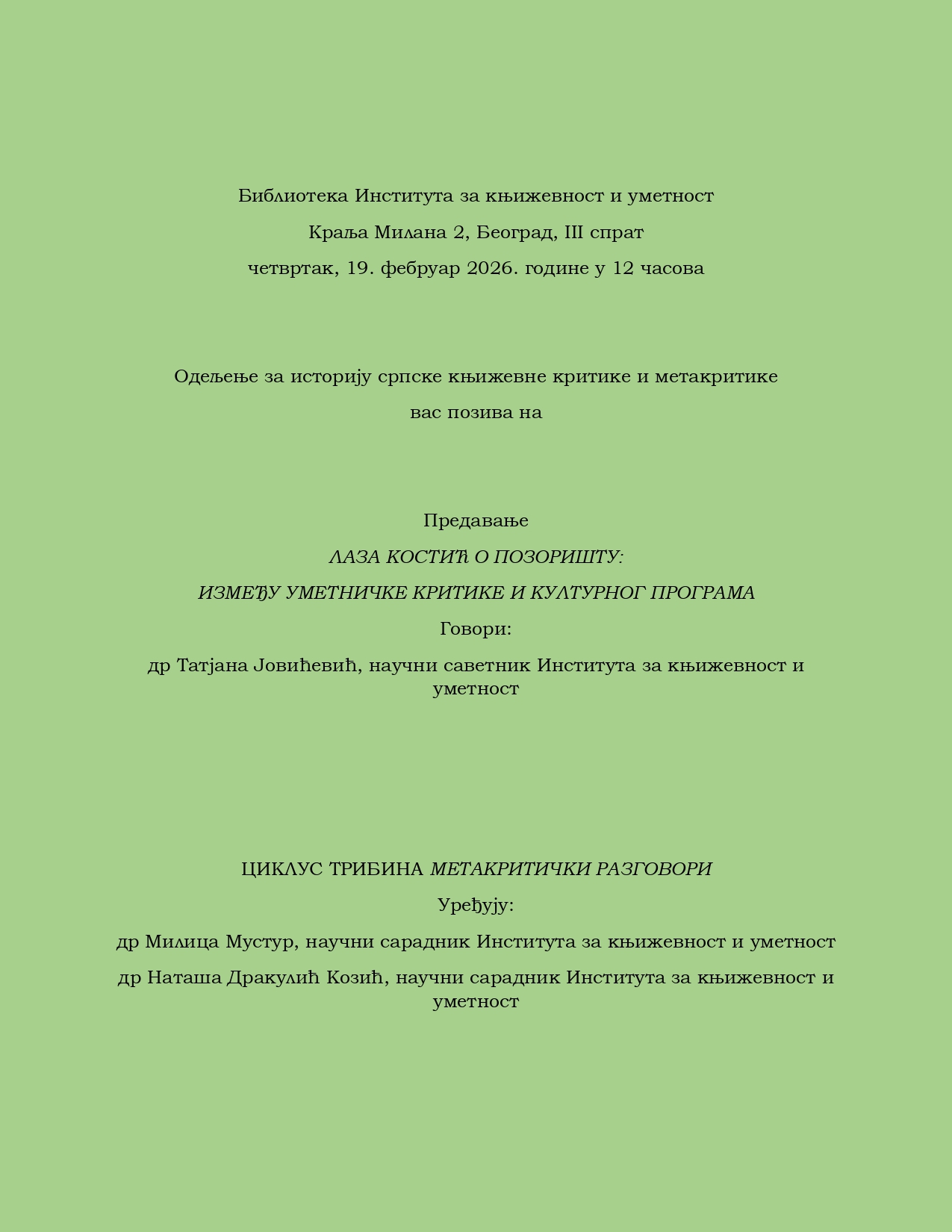 Библиотека Института за књижевност и уметност

Краља Милана 2, Београд, III спрат

четвртак, 19. фебруар 2026. године у 12 часова

Одељење за историју српске књижевне критике и метакритике

вас позива на

Предавање

ЛАЗА КОСТИЋ О ПОЗОРИШТУ:

ИЗМЕЂУ УМЕТНИЧКЕ КРИТИКЕ И КУЛТУРНОГ ПРОГРАМА

Говори:

др Татјана Јовићевић, научни саветник Института за књижевност и уметност

ЦИКЛУС ТРИБИНА МЕТАКРИТИЧКИ РАЗГОВОРИ

Уређују:

др Милица Мустур, научни сарадник Института за књижевност и уметност

др Наташа Дракулић Козић, научни сарадник Института за књижевност и уметност